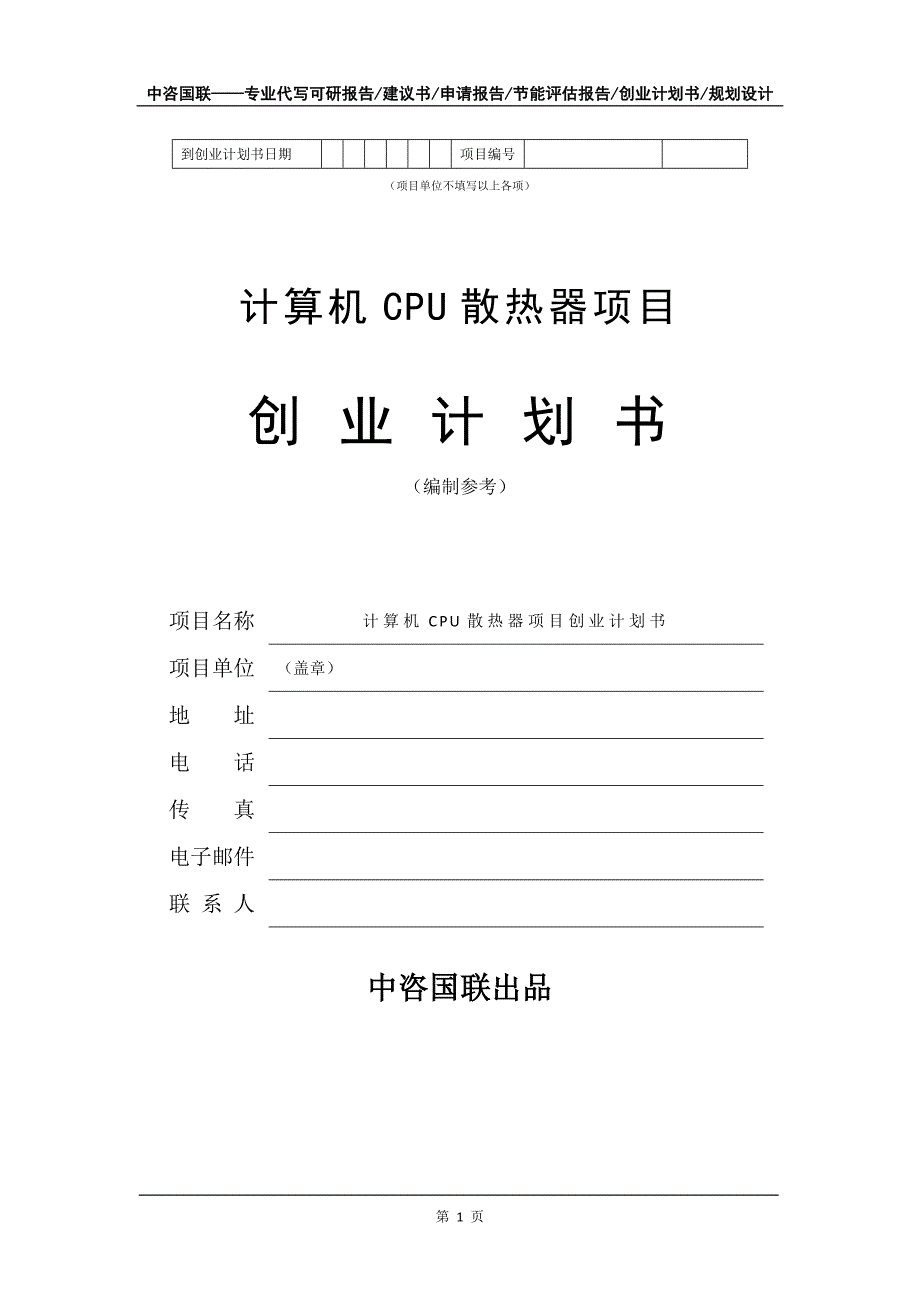 中咨国联——专业代写可研报告/建议书/申请报告/节能评估报告/创业计划书/规划设计

| 到创业计划书日期 | | | | | | | 项目编号 | | |
|---|---|---|---|---|---|---|---|---|---|

（项目单位不填写以上各项）

计算机 CPU 散热器项目

创 业 计 划 书

（编制参考）

项目名称 计算机 CPU 散热器项目创业计划书

项目单位 （盖章）

地 址

电 话

传 真

电子邮件

联 系 人

中咨国联出品

第 1 页